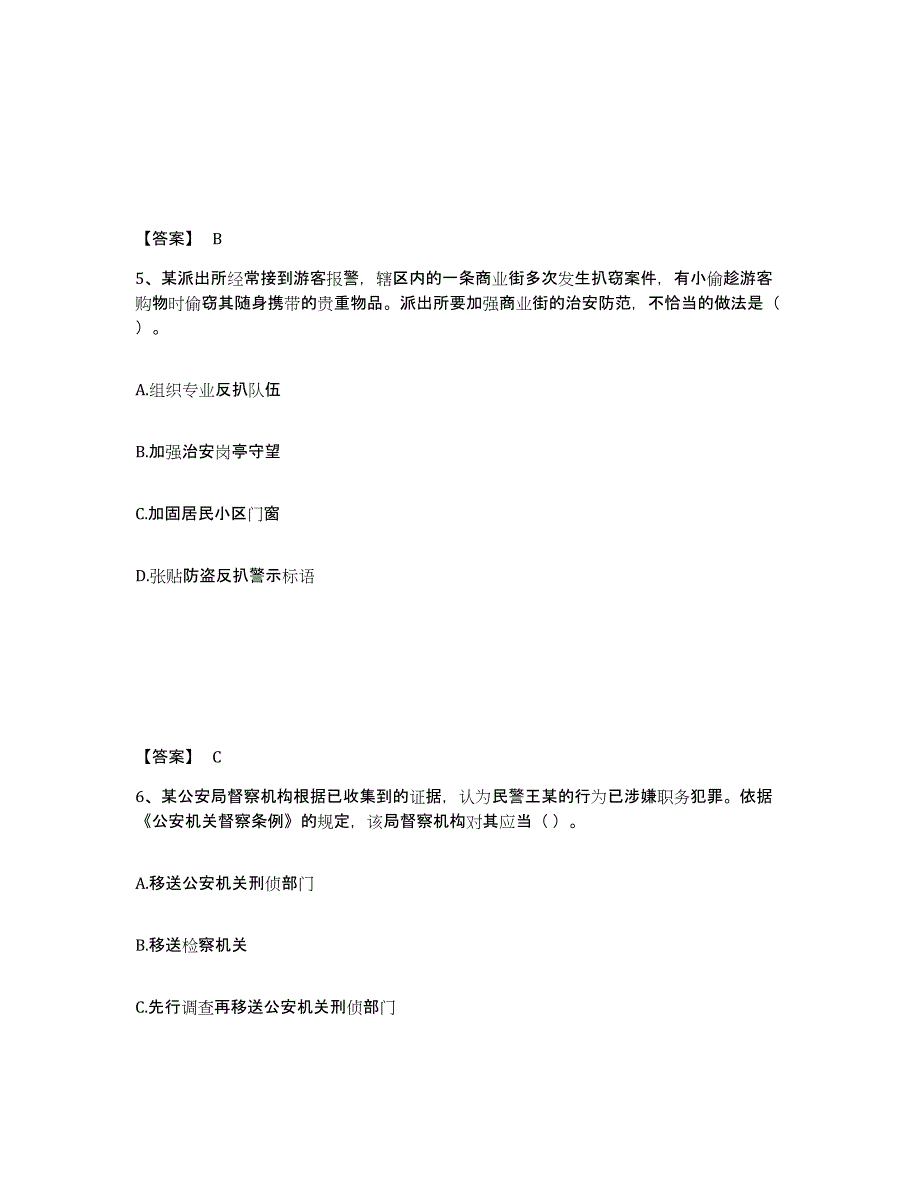 【答案】 B

5、某派出所经常接到游客报警，辖区内的一条商业街多次发生扒窃案件，有小偷趁游客购物时偷窃其随身携带的贵重物品。派出所要加强商业街的治安防范，不恰当的做法是（ ）。

A.组织专业反扒队伍

B.加强治安岗亭守望

C.加固居民小区门窗

D.张贴防盗反扒警示标语

【答案】 C

6、某公安局督察机构根据已收集到的证据，认为民警王某的行为已涉嫌职务犯罪。依据《公安机关督察条例》的规定，该局督察机构对其应当（ ）。

A.移送公安机关刑侦部门

B.移送检察机关

C.先行调查再移送公安机关刑侦部门